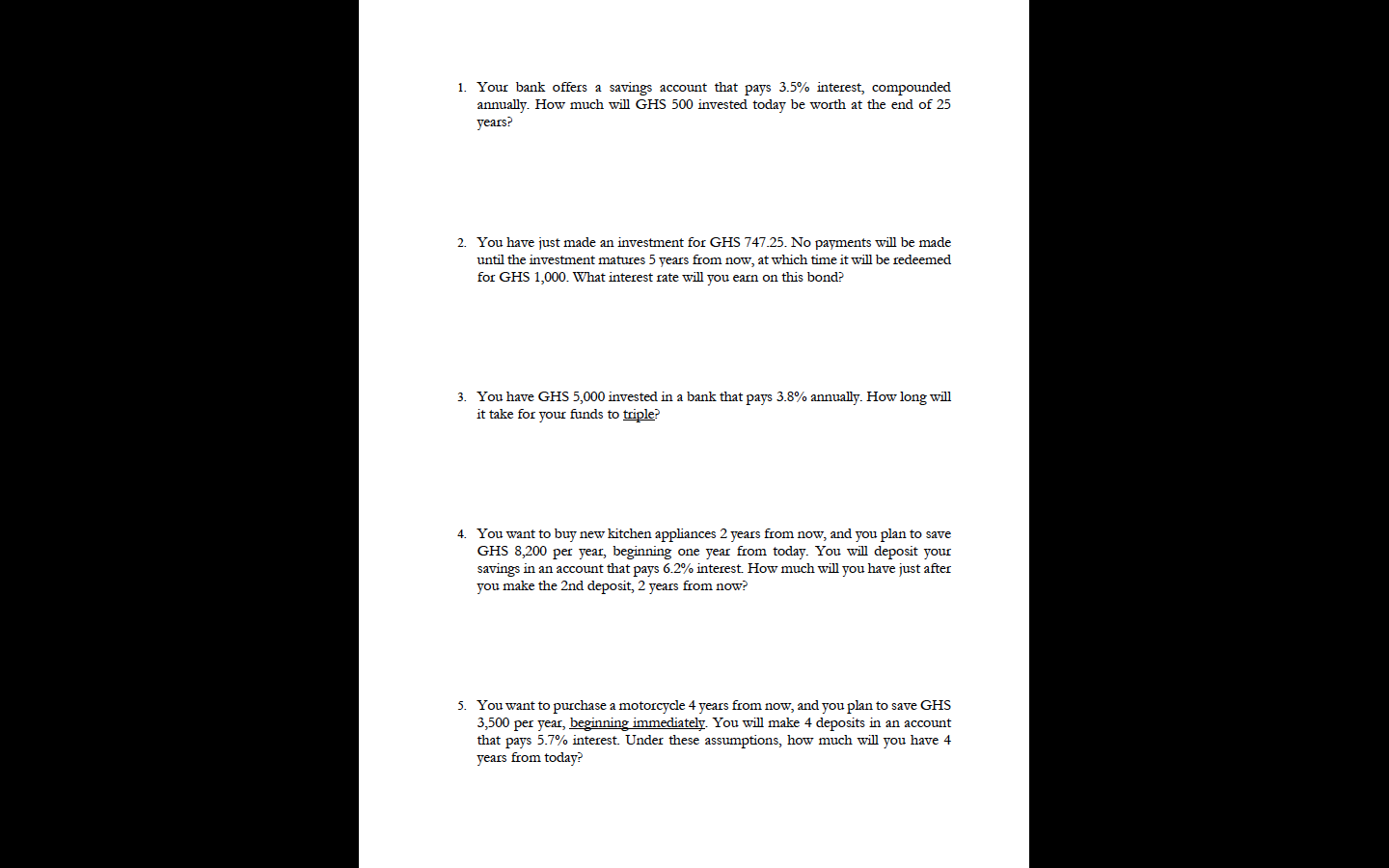 1. Your bank offers a savings account that pays 3.5% interest, compounded annually. How much will GHS 500 invested today be worth at the end of 25 years?

2. You have just made an investment for GHS 747.25. No payments will be made until the investment matures 5 years from now, at which time it will be redeemed for GHS 1,000. What interest rate will you earn on this bond?

3. You have GHS 5,000 invested in a bank that pays 3.8% annually. How long will it take for your funds to triple?

4. You want to buy new kitchen appliances 2 years from now, and you plan to save GHS 8,200 per year, beginning one year from today. You will deposit your savings in an account that pays 6.2% interest. How much will you have just after you make the 2nd deposit, 2 years from now?

5. You want to purchase a motorcycle 4 years from now, and you plan to save GHS 3,500 per year, beginning immediately. You will make 4 deposits in an account that pays 5.7% interest. Under these assumptions, how much will you have 4 years from today?